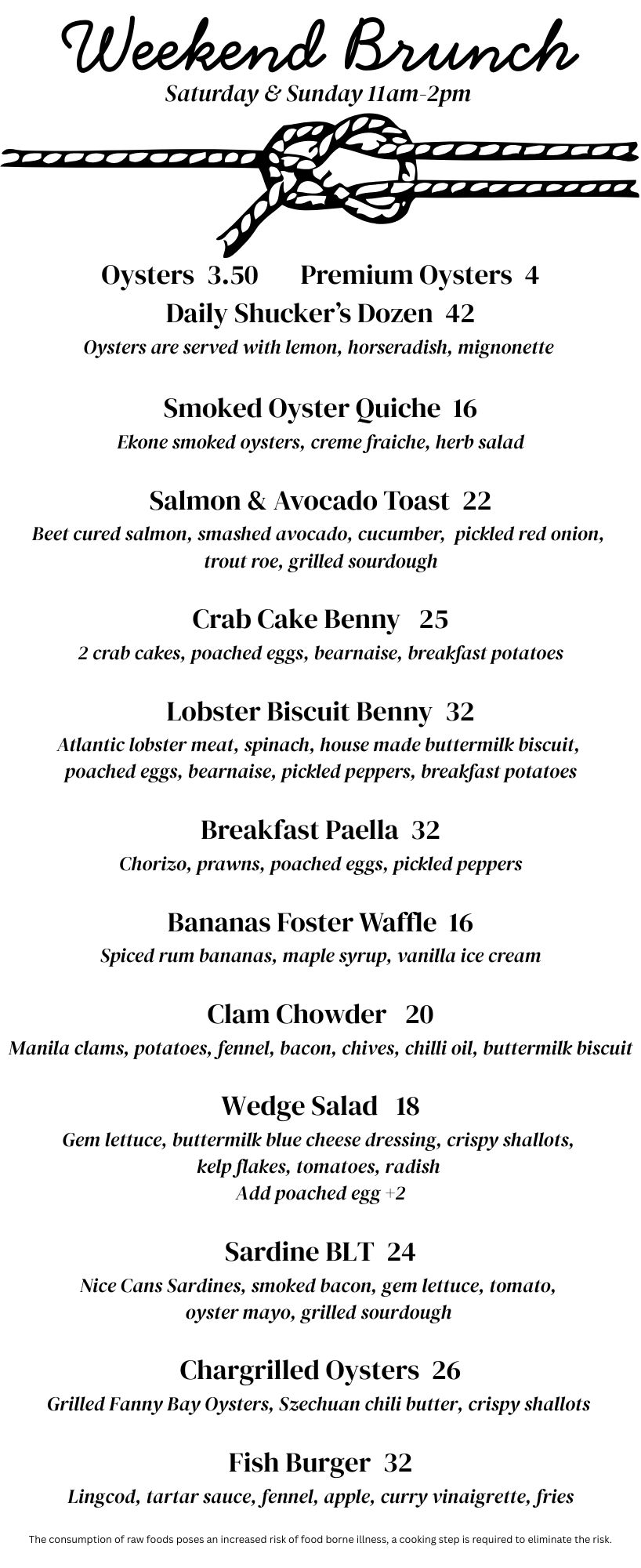 Weekend Brunch
Saturday & Sunday 11am-2pm

Oysters 3.50 Premium Oysters 4
Daily Shucker's Dozen 42
Oysters are served with lemon, horseradish, mignonette

Smoked Oyster Quiche 16
Ekone smoked oysters, creme fraiche, herb salad

Salmon & Avocado Toast 22
Beet cured salmon, smashed avocado, cucumber, pickled red onion, trout roe, grilled sourdough

Crab Cake Benny 25
2 crab cakes, poached eggs, bearnaise, breakfast potatoes

Lobster Biscuit Benny 32
Atlantic lobster meat, spinach, house made buttermilk biscuit, poached eggs, bearnaise, pickled peppers, breakfast potatoes

Breakfast Paella 32
Chorizo, prawns, poached eggs, pickled peppers

Bananas Foster Waffle 16
Spiced rum bananas, maple syrup, vanilla ice cream

Clam Chowder 20
Manila clams, potatoes, fennel, bacon, chives, chilli oil, buttermilk biscuit

Wedge Salad 18
Gem lettuce, buttermilk blue cheese dressing, crispy shallots, kelp flakes, tomatoes, radish
Add poached egg +2

Sardine BLT 24
Nice Cans Sardines, smoked bacon, gem lettuce, tomato, oyster mayo, grilled sourdough

Chargrilled Oysters 26
Grilled Fanny Bay Oysters, Szechuan chili butter, crispy shallots

Fish Burger 32
Lingcod, tartar sauce, fennel, apple, curry vinaigrette, fries

The consumption of raw foods poses an increased risk of food borne illness, a cooking step is required to eliminate the risk.